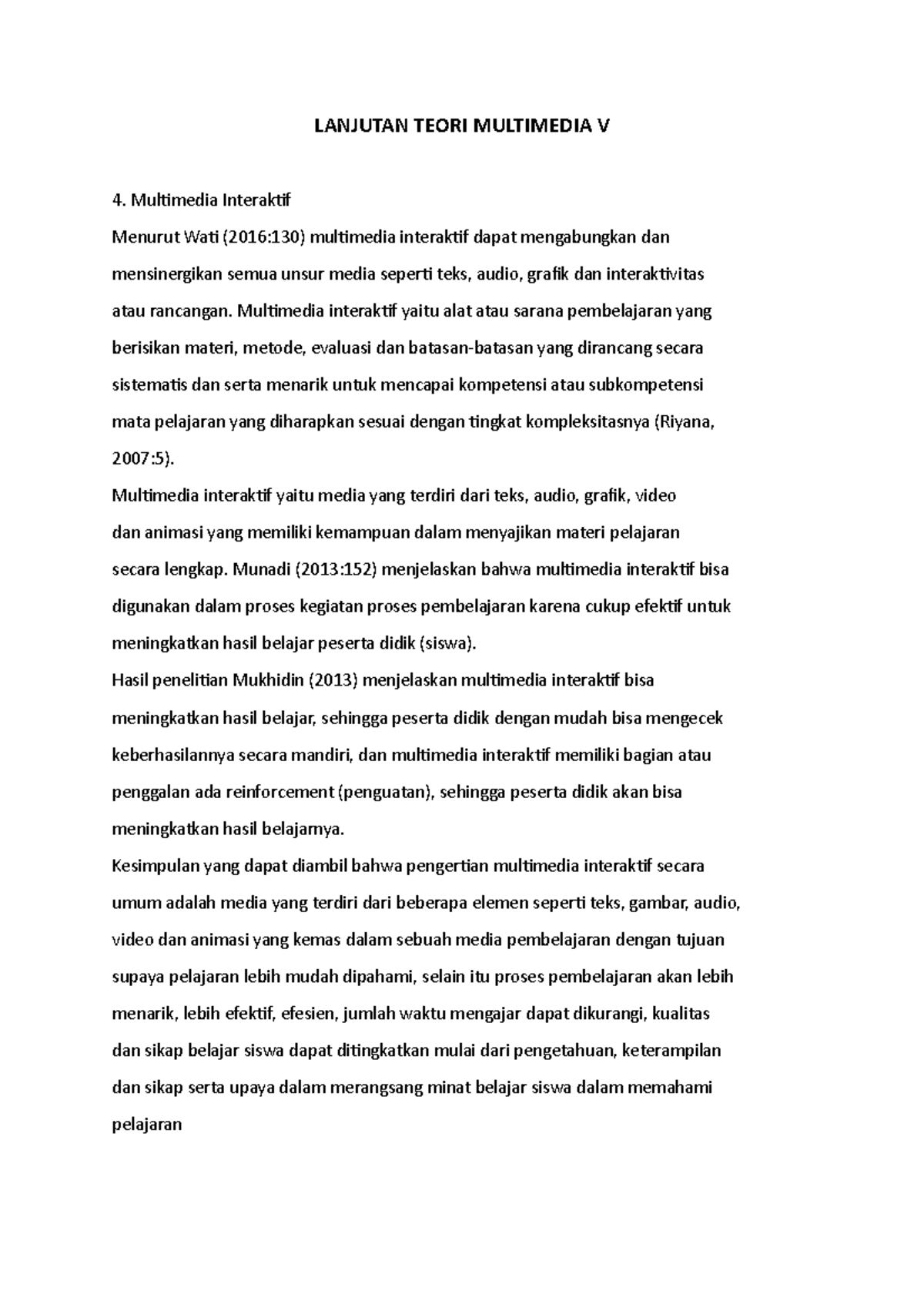 LANJUTAN TEORI MULTIMEDIA V

4. Multimedia Interaktif

Menurut Wati (2016:130) multimedia interaktif dapat mengabungkan dan mensinergikan semua unsur media seperti teks, audio, grafik dan interaktivitas atau rancangan. Multimedia interaktif yaitu alat atau sarana pembelajaran yang berisikan materi, metode, evaluasi dan batasan-batasan yang dirancang secara sistematis dan serta menarik untuk mencapai kompetensi atau subkompetensi mata pelajaran yang diharapkan sesuai dengan tingkat kompleksitasnya (Riyana, 2007:5).

Multimedia interaktif yaitu media yang terdiri dari teks, audio, grafik, video dan animasi yang memiliki kemampuan dalam menyajikan materi pelajaran secara lengkap. Munadi (2013:152) menjelaskan bahwa multimedia interaktif bisa digunakan dalam proses kegiatan proses pembelajaran karena cukup efektif untuk meningkatkan hasil belajar peserta didik (siswa).

Hasil penelitian Mukhidin (2013) menjelaskan multimedia interaktif bisa meningkatkan hasil belajar, sehingga peserta didik dengan mudah bisa mengecek keberhasilannya secara mandiri, dan multimedia interaktif memiliki bagian atau penggalan ada reinforcement (penguatan), sehingga peserta didik akan bisa meningkatkan hasil belajarnya.

Kesimpulan yang dapat diambil bahwa pengertian multimedia interaktif secara umum adalah media yang terdiri dari beberapa elemen seperti teks, gambar, audio, video dan animasi yang kemas dalam sebuah media pembelajaran dengan tujuan supaya pelajaran lebih mudah dipahami, selain itu proses pembelajaran akan lebih menarik, lebih efektif, efesien, jumlah waktu mengajar dapat dikurangi, kualitas dan sikap belajar siswa dapat ditingkatkan mulai dari pengetahuan, keterampilan dan sikap serta upaya dalam merangsang minat belajar siswa dalam memahami pelajaran